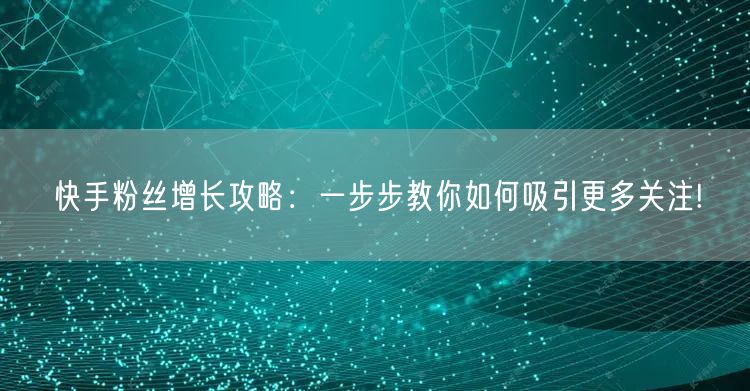 快手粉丝增长攻略：一步步教你如何吸引更多关注!